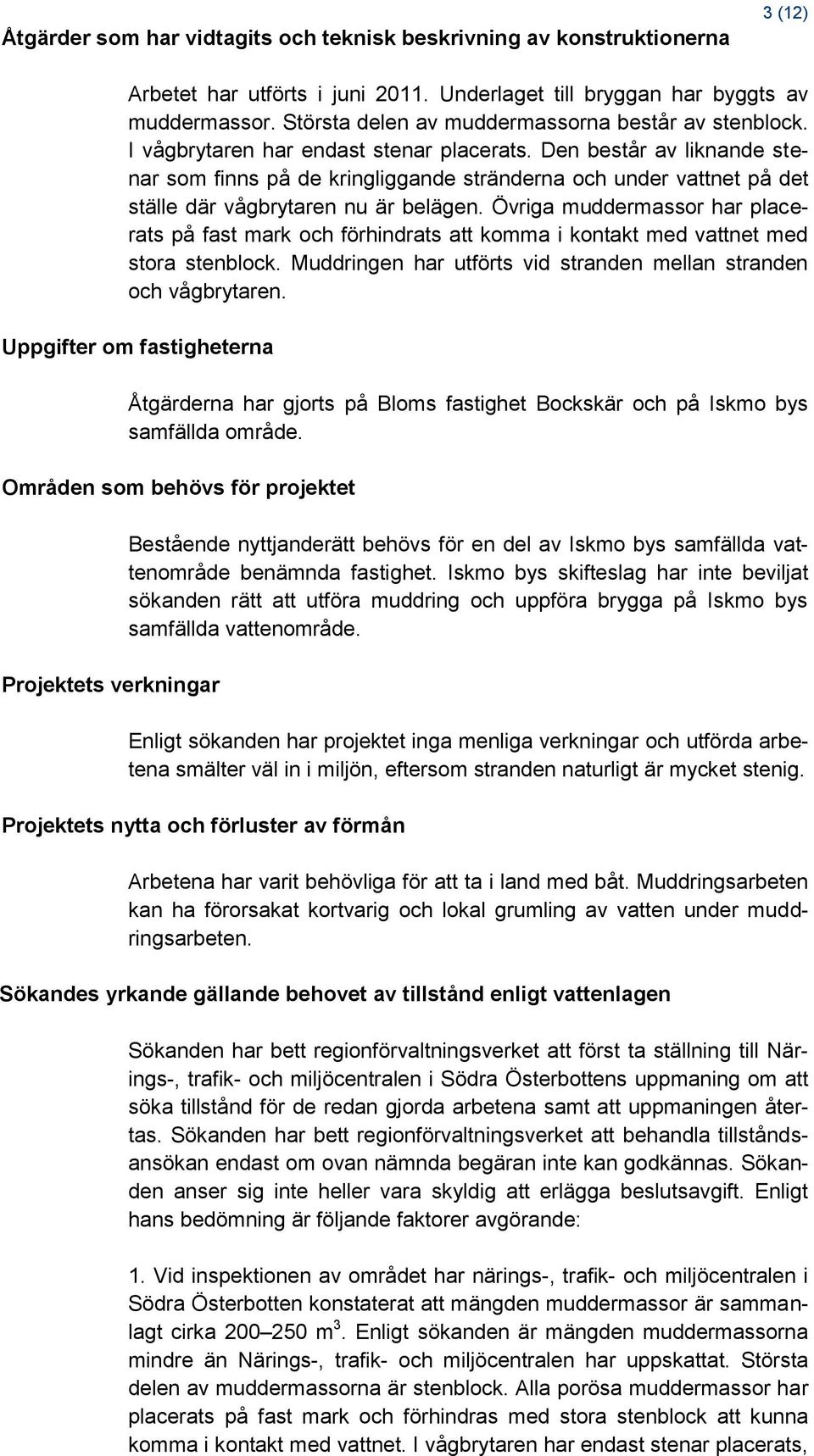 3 (12)

Åtgärder som har vidtagits och teknisk beskrivning av konstruktionerna

Arbetet har utförts i juni 2011. Underlaget till bryggan har byggts av muddermassor. Största delen av muddermassorna består av stenblock. I vågbrytaren har endast stenar placerats. Den består av liknande stenar som finns på de kringliggande stränderna och under vattnet på det ställe där vågbrytaren nu är belägen. Övriga muddermassor har placerats på fast mark och förhindrats att komma i kontakt med vattnet med stora stenblock. Muddringen har utförts vid stranden mellan stranden och vågbrytaren.

Uppgifter om fastigheterna

Åtgärderna har gjorts på Bloms fastighet Bockskär och på Iskmo bys samfällda område.

Områden som behövs för projektet

Bestående nyttjanderätt behövs för en del av Iskmo bys samfällda vattenområde benämnda fastighet. Iskmo bys skifteslag har inte beviljat sökanden rätt att utföra muddring och uppföra brygga på Iskmo bys samfällda vattenområde.

Projektets verkningar

Enligt sökanden har projektet inga menliga verkningar och utförda arbetena smälter väl in i miljön, eftersom stranden naturligt är mycket stenig.

Projektets nytta och förluster av förmån

Arbetena har varit behövliga för att ta i land med båt. Muddringsarbeten kan ha förorsakat kortvarig och lokal grumling av vatten under muddringsarbeten.

Sökandes yrkande gällande behovet av tillstånd enligt vattenlagen

Sökanden har bett regionförvaltningsverket att först ta ställning till Närings-, trafik- och miljöcentralen i Södra Österbottens uppmaning om att söka tillstånd för de redan gjorda arbetena samt att uppmaningen återtas. Sökanden har bett regionförvaltningsverket att behandla tillståndsansökan endast om ovan nämnda begäran inte kan godkännas. Sökanden anser sig inte heller vara skyldig att erlägga beslutsavgift. Enligt hans bedömning är följande faktorer avgörande:

1. Vid inspektionen av området har närings-, trafik- och miljöcentralen i Södra Österbotten konstaterat att mängden muddermassor är sammanlagt cirka 200–250 $m^3$. Enligt sökanden är mängden muddermassorna mindre än Närings-, trafik- och miljöcentralen har uppskattat. Största delen av muddermassorna är stenblock. Alla porösa muddermassor har placerats på fast mark och förhindras med stora stenblock att kunna komma i kontakt med vattnet. I vågbrytaren har endast stenar placerats,